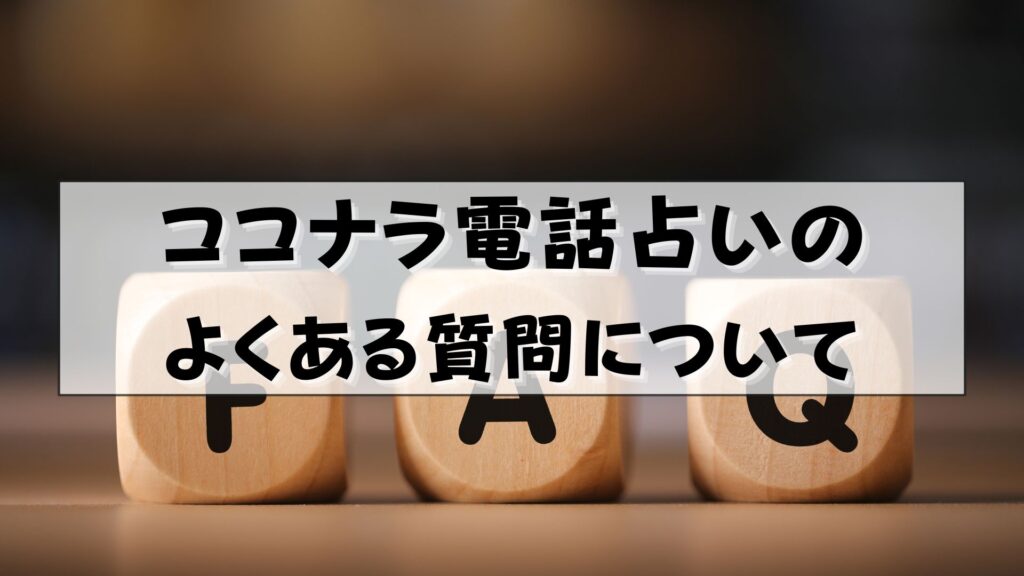 ココナラ電話占いの
よくある質問について

F A Q